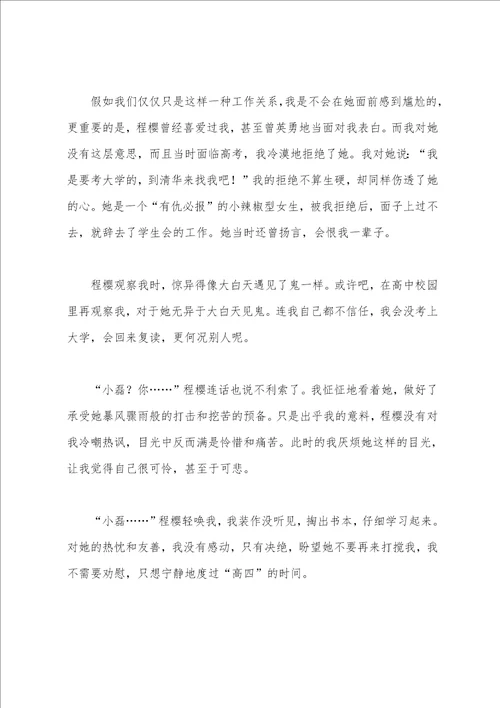 假如我们仅仅只是这样一种工作关系，我是不会在她面前感到尴尬的，更重要的是，程樱曾经喜爱过我，甚至曾英勇地当面对我表白。而我对她没有这层意思，而且当时面临高考，我冷漠地拒绝了她。我对她说：“我是要考大学的，到清华来找我吧！”我的拒绝不算生硬，却同样伤透了她的心。她是一个“有仇必报”的小辣椒型女生，被我拒绝后，面子上过不去，就辞去了学生会的工作。她当时还曾扬言，会恨我一辈子。

程樱观察我时，惊异得像大白天遇见了鬼一样。或许吧，在高中校园里再观察我，对于她无异于大白天见鬼。连我自己都不信任，我会没考上大学，会回来复读，更何况别人呢。

“小磊？你……”程樱连话也说不利索了。我怔怔地看着她，做好了承受她暴风骤雨般的打击和挖苦的预备。只是出乎我的意料，程樱没有对我冷嘲热讽，目光中反而满是怜惜和痛苦。此时的我厌烦她这样的目光，让我觉得自己很可怜，甚至于可悲。

“小磊……”程樱轻唤我，我装作没听见，掏出书本，仔细学习起来。对她的热忱和友善，我没有感动，只有决绝，盼望她不要再来打搅我，我不需要劝慰，只想宁静地度过“高四”的时间。